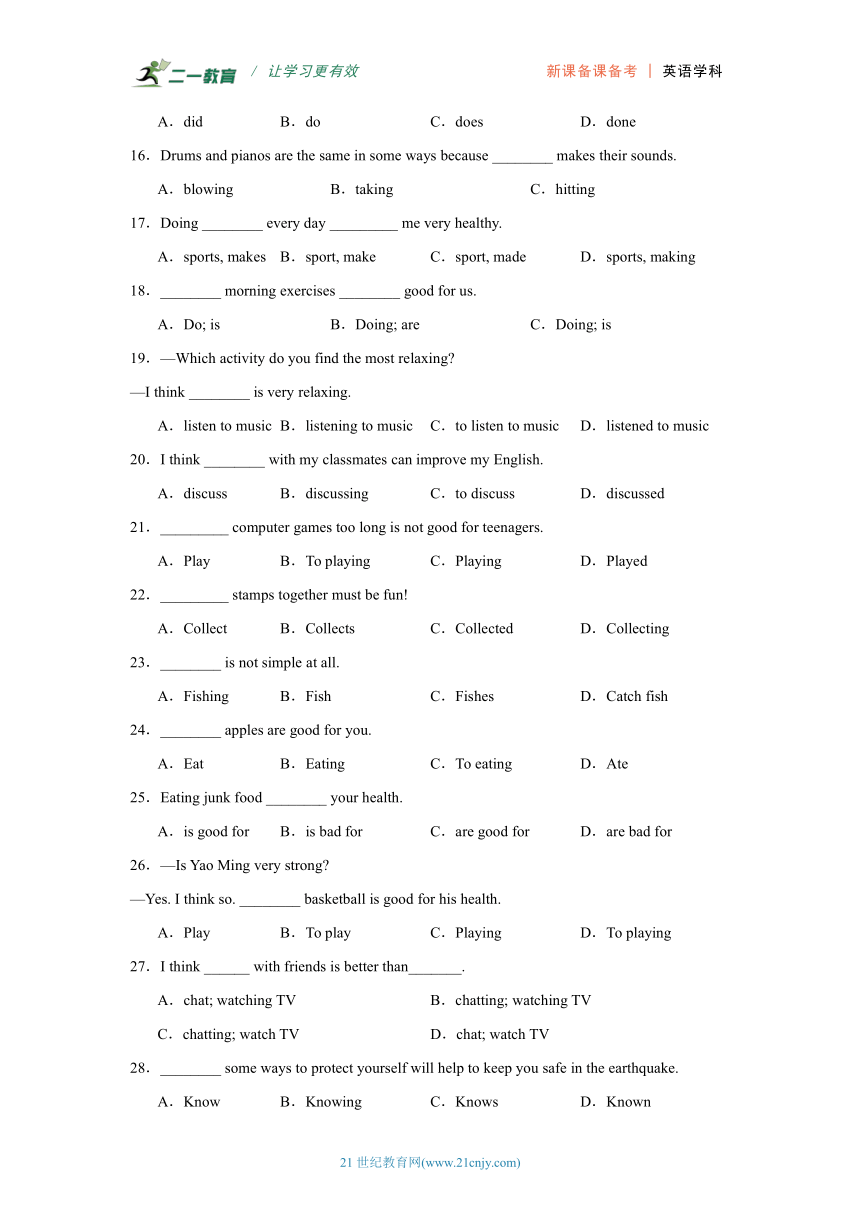 二一教育 / 让学习更有效 新课备课备考 | 英语学科

A．did B．do C．does D．done

16．Drums and pianos are the same in some ways because ________ makes their sounds.

A．blowing B．taking C．hitting

17．Doing ________ every day _________ me very healthy.

A．sports, makes B．sport, make C．sport, made D．sports, making

18．________ morning exercises ________ good for us.

A．Do; is B．Doing; are C．Doing; is

19．—Which activity do you find the most relaxing?

—I think ________ is very relaxing.

A．listen to music B．listening to music C．to listen to music D．listened to music

20．I think ________ with my classmates can improve my English.

A．discuss B．discussing C．to discuss D．discussed

21．_________ computer games too long is not good for teenagers.

A．Play B．To playing C．Playing D．Played

22．_________ stamps together must be fun!

A．Collect B．Collects C．Collected D．Collecting

23．________ is not simple at all.

A．Fishing B．Fish C．Fishes D．Catch fish

24．________ apples are good for you.

A．Eat B．Eating C．To eating D．Ate

25．Eating junk food ________ your health.

A．is good for B．is bad for C．are good for D．are bad for

26．—Is Yao Ming very strong?

—Yes. I think so. ________ basketball is good for his health.

A．Play B．To play C．Playing D．To playing

27．I think ______ with friends is better than_______.

A．chat; watching TV B．chatting; watching TV

C．chatting; watch TV D．chat; watch TV

28．________ some ways to protect yourself will help to keep you safe in the earthquake.

A．Know B．Knowing C．Knows D．Known

21 世纪教育网(www.21cnjy.com)